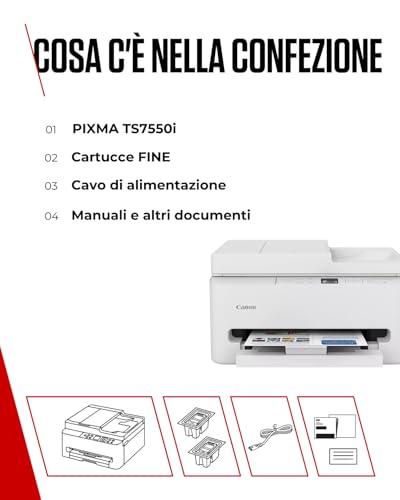 COSA C'È NELLA CONFEZIONE

01 PIXMA TS7550i

02 Cartucce FINE

03 Cavo di alimentazione

04 Manuali e altri documenti

Canon